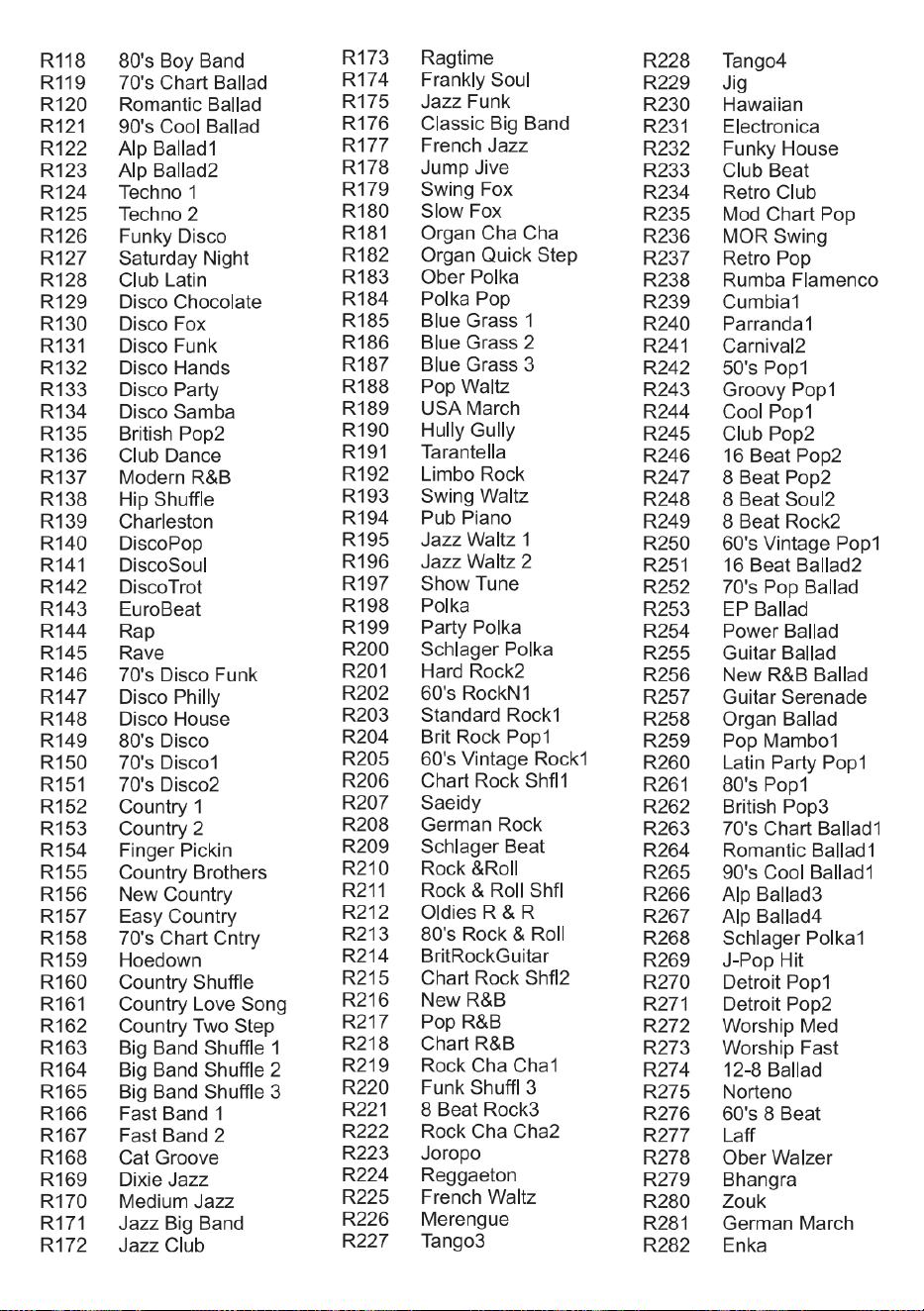 R118 80's Boy Band
R119 70's Chart Ballad
R120 Romantic Ballad
R121 90's Cool Ballad
R122 Alp Ballad1
R123 Alp Ballad2
R124 Techno 1
R125 Techno 2
R126 Funky Disco
R127 Saturday Night
R128 Club Latin
R129 Disco Chocolate
R130 Disco Fox
R131 Disco Funk
R132 Disco Hands
R133 Disco Party
R134 Disco Samba
R135 British Pop2
R136 Club Dance
R137 Modern R&B
R138 Hip Shuffle
R139 Charleston
R140 DiscoPop
R141 DiscoSoul
R142 DiscoTrot
R143 EuroBeat
R144 Rap
R145 Rave
R146 70's Disco Funk
R147 Disco Philly
R148 Disco House
R149 80's Disco
R150 70's Disco1
R151 70's Disco2
R152 Country 1
R153 Country 2
R154 Finger Pickin
R155 Country Brothers
R156 New Country
R157 Easy Country
R158 70's Chart Cntry
R159 Hoedown
R160 Country Shuffle
R161 Country Love Song
R162 Country Two Step
R163 Big Band Shuffle 1
R164 Big Band Shuffle 2
R165 Big Band Shuffle 3
R166 Fast Band 1
R167 Fast Band 2
R168 Cat Groove
R169 Dixie Jazz
R170 Medium Jazz
R171 Jazz Big Band
R172 Jazz Club

R173 Ragtime
R174 Frankly Soul
R175 Jazz Funk
R176 Classic Big Band
R177 French Jazz
R178 Jump Jive
R179 Swing Fox
R180 Slow Fox
R181 Organ Cha Cha
R182 Organ Quick Step
R183 Ober Polka
R184 Polka Pop
R185 Blue Grass 1
R186 Blue Grass 2
R187 Blue Grass 3
R188 Pop Waltz
R189 USA March
R190 Hully Gully
R191 Tarantella
R192 Limbo Rock
R193 Swing Waltz
R194 Pub Piano
R195 Jazz Waltz 1
R196 Jazz Waltz 2
R197 Show Tune
R198 Polka
R199 Party Polka
R200 Schlager Polka
R201 Hard Rock2
R202 60's RockN1
R203 Standard Rock1
R204 Brit Rock Pop1
R205 60's Vintage Rock1
R206 Chart Rock Shfl1
R207 Saeidy
R208 German Rock
R209 Schlager Beat
R210 Rock &Roll
R211 Rock & Roll Shfl
R212 Oldies R & R
R213 80's Rock & Roll
R214 BritRockGuitar
R215 Chart Rock Shfl2
R216 New R&B
R217 Pop R&B
R218 Chart R&B
R219 Rock Cha Cha1
R220 Funk Shuffl 3
R221 8 Beat Rock3
R222 Rock Cha Cha2
R223 Joropo
R224 Reggaeton
R225 French Waltz
R226 Merengue
R227 Tango3

R228 Tango4
R229 Jig
R230 Hawaiian
R231 Electronica
R232 Funky House
R233 Club Beat
R234 Retro Club
R235 Mod Chart Pop
R236 MOR Swing
R237 Retro Pop
R238 Rumba Flamenco
R239 Cumbia1
R240 Parranda1
R241 Carnival2
R242 50's Pop1
R243 Groovy Pop1
R244 Cool Pop1
R245 Club Pop2
R246 16 Beat Pop2
R247 8 Beat Pop2
R248 8 Beat Soul2
R249 8 Beat Rock2
R250 60's Vintage Pop1
R251 16 Beat Ballad2
R252 70's Pop Ballad
R253 EP Ballad
R254 Power Ballad
R255 Guitar Ballad
R256 New R&B Ballad
R257 Guitar Serenade
R258 Organ Ballad
R259 Pop Mambo1
R260 Latin Party Pop1
R261 80's Pop1
R262 British Pop3
R263 70's Chart Ballad1
R264 Romantic Ballad1
R265 90's Cool Ballad1
R266 Alp Ballad3
R267 Alp Ballad4
R268 Schlager Polka1
R269 J-Pop Hit
R270 Detroit Pop1
R271 Detroit Pop2
R272 Worship Med
R273 Worship Fast
R274 12-8 Ballad
R275 Norteno
R276 60's 8 Beat
R277 Laff
R278 Ober Walzer
R279 Bhangra
R280 Zouk
R281 German March
R282 Enka